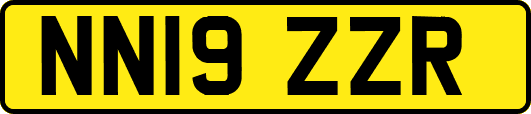 NN19 ZZR